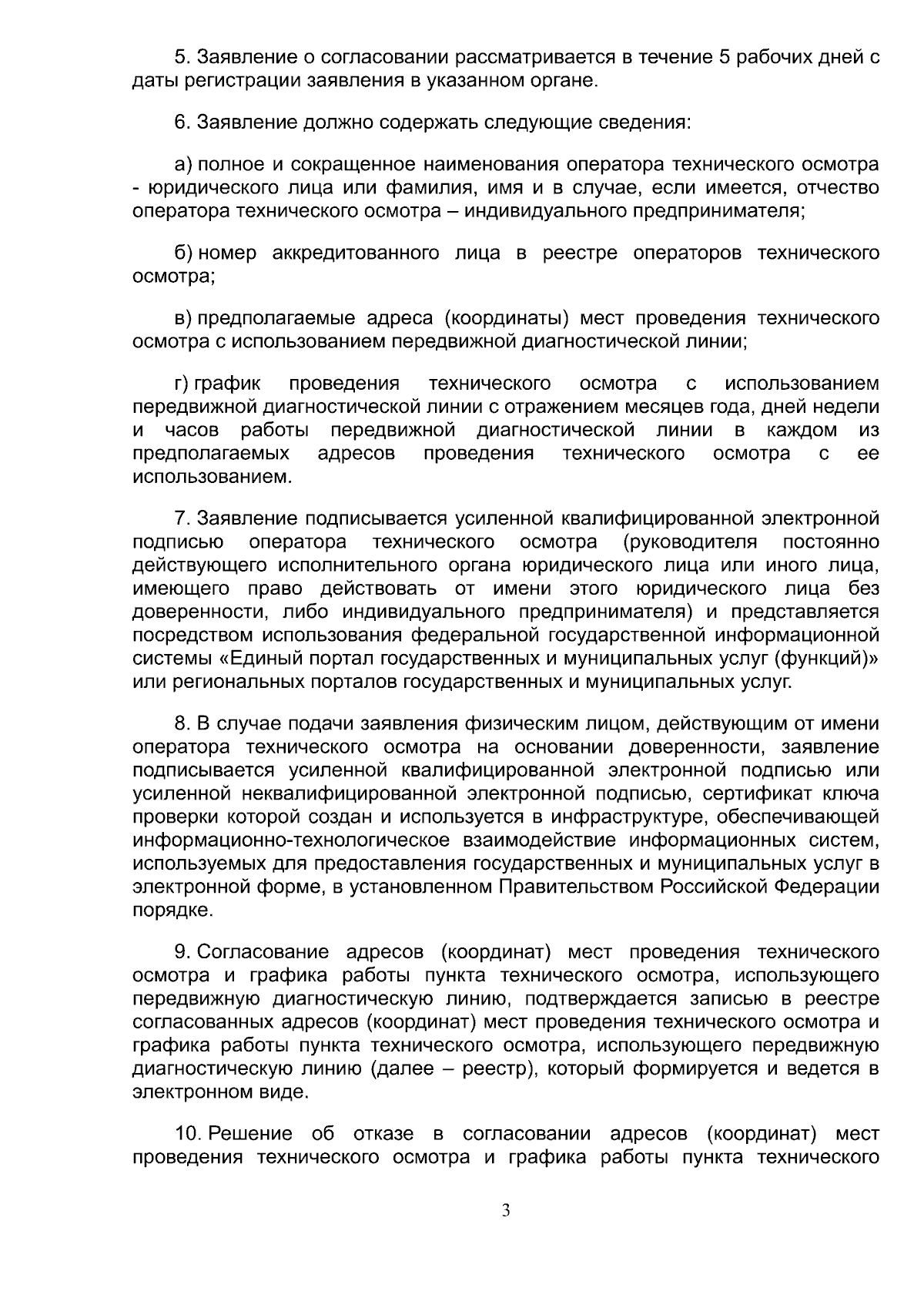 5. Заявление о согласовании рассматривается в течение 5 рабочих дней с даты регистрации заявления в указанном органе.

6. Заявление должно содержать следующие сведения:

а) полное и сокращенное наименования оператора технического осмотра - юридического лица или фамилия, имя и в случае, если имеется, отчество оператора технического осмотра – индивидуального предпринимателя;

б) номер аккредитованного лица в реестре операторов технического осмотра;

в) предполагаемые адреса (координаты) мест проведения технического осмотра с использованием передвижной диагностической линии;

г) график проведения технического осмотра с использованием передвижной диагностической линии с отражением месяцев года, дней недели и часов работы передвижной диагностической линии в каждом из предполагаемых адресов проведения технического осмотра с ее использованием.

7. Заявление подписывается усиленной квалифицированной электронной подписью оператора технического осмотра (руководителя постоянно действующего исполнительного органа юридического лица или иного лица, имеющего право действовать от имени этого юридического лица без доверенности, либо индивидуального предпринимателя) и представляется посредством использования федеральной государственной информационной системы «Единый портал государственных и муниципальных услуг (функций)» или региональных порталов государственных и муниципальных услуг.

8. В случае подачи заявления физическим лицом, действующим от имени оператора технического осмотра на основании доверенности, заявление подписывается усиленной квалифицированной электронной подписью или усиленной неквалифицированной электронной подписью, сертификат ключа проверки которой создан и используется в инфраструктуре, обеспечивающей информационно-технологическое взаимодействие информационных систем, используемых для предоставления государственных и муниципальных услуг в электронной форме, в установленном Правительством Российской Федерации порядке.

9. Согласование адресов (координат) мест проведения технического осмотра и графика работы пункта технического осмотра, использующего передвижную диагностическую линию, подтверждается записью в реестре согласованных адресов (координат) мест проведения технического осмотра и графика работы пункта технического осмотра, использующего передвижную диагностическую линию (далее – реестр), который формируется и ведется в электронном виде.

10. Решение об отказе в согласовании адресов (координат) мест проведения технического осмотра и графика работы пункта технического

3